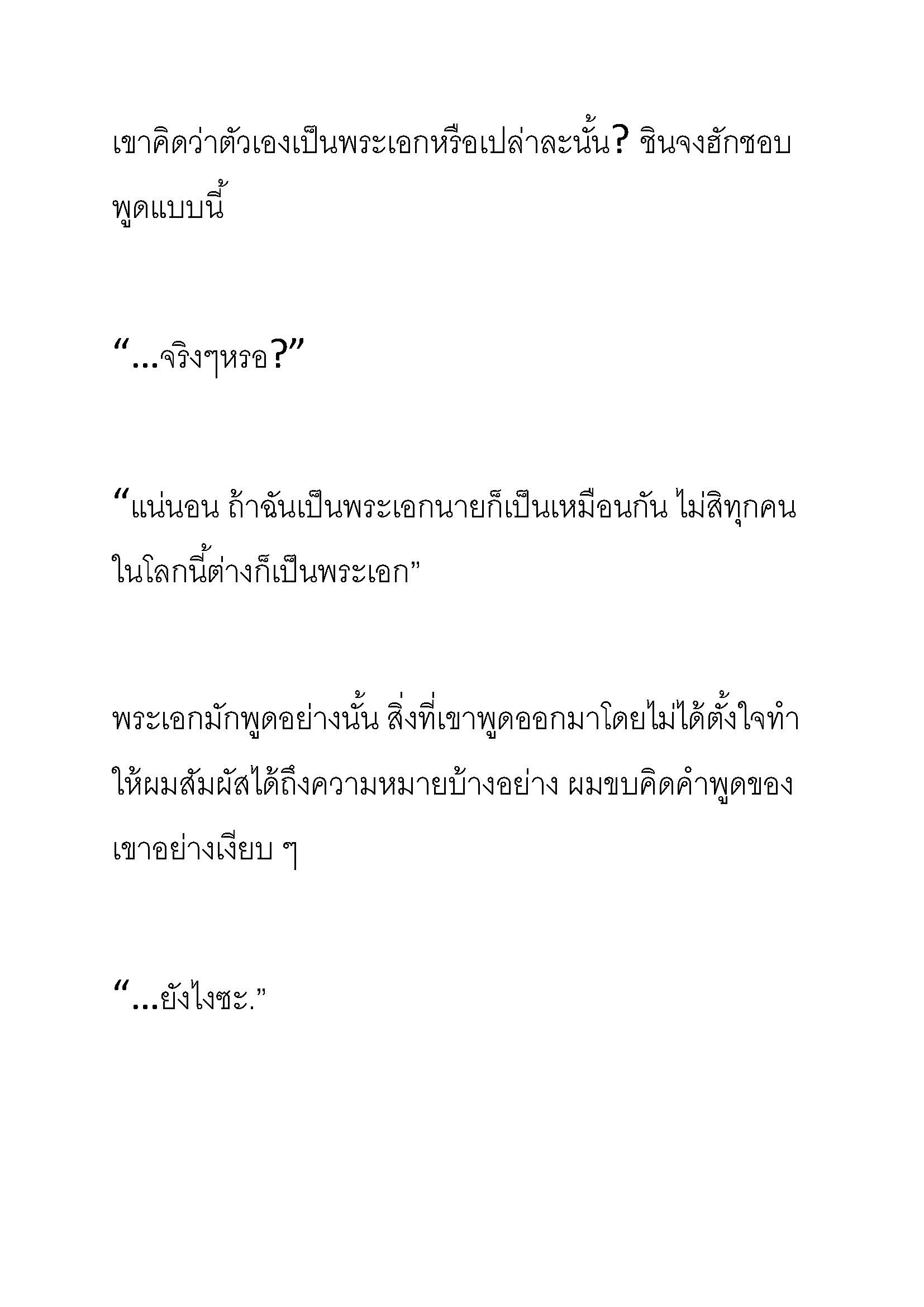 เขาคิดว่าตัวเองเป็นพระเอกหรือเปล่าละนั้น? ชินจงฮักชอบพูดแบบนี้

“...จริงๆหรอ?”

“แน่นอน ถ้าฉันเป็นพระเอกนายก็เป็นเหมือนกัน ไม่สิทุกคนในโลกนี้ต่างก็เป็นพระเอก”

พระเอกมักพูดอย่างนั้น สิ่งที่เขาพูดออกมาโดยไม่ได้ตั้งใจทำให้ผมสัมผัสได้ถึงความหมายบ้างอย่าง ผมขบคิดคำพูดของเขาอย่างเงียบ ๆ

“...ยังไงซะ.”